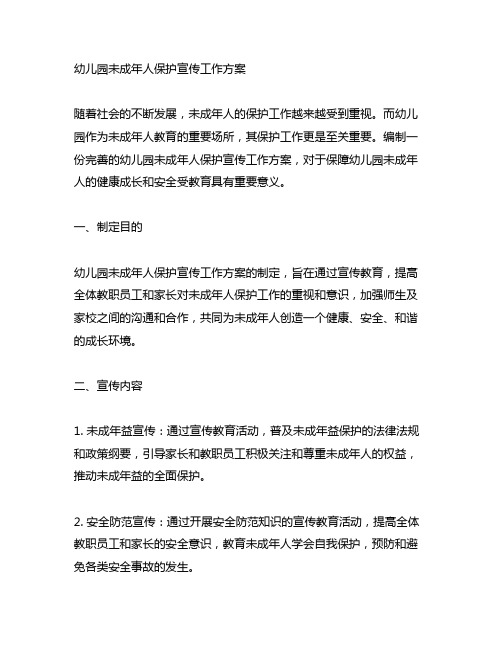 幼儿园未成年人保护宣传工作方案

随着社会的不断发展，未成年人的保护工作越来越受到重视。而幼儿园作为未成年人教育的重要场所，其保护工作更是至关重要。编制一份完善的幼儿园未成年人保护宣传工作方案，对于保障幼儿园未成年人的健康成长和安全受教育具有重要意义。

一、制定目的

幼儿园未成年人保护宣传工作方案的制定，旨在通过宣传教育，提高全体教职员工和家长对未成年人保护工作的重视和意识，加强师生及家校之间的沟通和合作，共同为未成年人创造一个健康、安全、和谐的成长环境。

二、宣传内容

1. 未成年益宣传：通过宣传教育活动，普及未成年益保护的法律法规和政策纲要，引导家长和教职员工积极关注和尊重未成年人的权益，推动未成年益的全面保护。

2. 安全防范宣传：通过开展安全防范知识的宣传教育活动，提高全体教职员工和家长的安全意识，教育未成年人学会自我保护，预防和避免各类安全事故的发生。